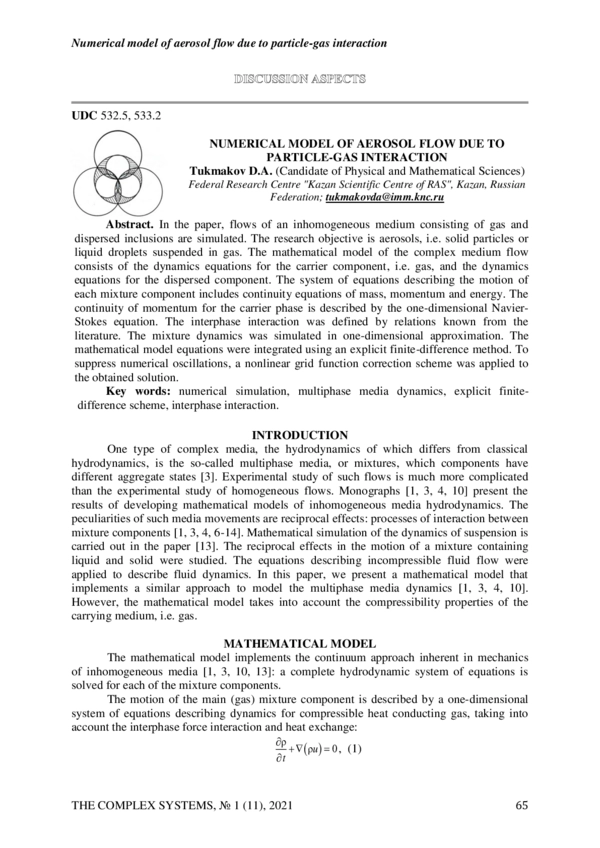 Numerical model of aerosol flow due to particle-gas interaction

DISCUSSION ASPECTS

UDC 532.5, 533.2

NUMERICAL MODEL OF AEROSOL FLOW DUE TO PARTICLE-GAS INTERACTION
Tukmakov D.A. (Candidate of Physical and Mathematical Sciences)
Federal Research Centre "Kazan Scientific Centre of RAS", Kazan, Russian Federation; tukmakovda@imm.knc.ru

Abstract. In the paper, flows of an inhomogeneous medium consisting of gas and dispersed inclusions are simulated. The research objective is aerosols, i.e. solid particles or liquid droplets suspended in gas. The mathematical model of the complex medium flow consists of the dynamics equations for the carrier component, i.e. gas, and the dynamics equations for the dispersed component. The system of equations describing the motion of each mixture component includes continuity equations of mass, momentum and energy. The continuity of momentum for the carrier phase is described by the one-dimensional Navier-Stokes equation. The interphase interaction was defined by relations known from the literature. The mixture dynamics was simulated in one-dimensional approximation. The mathematical model equations were integrated using an explicit finite-difference method. To suppress numerical oscillations, a nonlinear grid function correction scheme was applied to the obtained solution.

Key words: numerical simulation, multiphase media dynamics, explicit finite-difference scheme, interphase interaction.

INTRODUCTION

One type of complex media, the hydrodynamics of which differs from classical hydrodynamics, is the so-called multiphase media, or mixtures, which components have different aggregate states [3]. Experimental study of such flows is much more complicated than the experimental study of homogeneous flows. Monographs [1, 3, 4, 10] present the results of developing mathematical models of inhomogeneous media hydrodynamics. The peculiarities of such media movements are reciprocal effects: processes of interaction between mixture components [1, 3, 4, 6-14]. Mathematical simulation of the dynamics of suspension is carried out in the paper [13]. The reciprocal effects in the motion of a mixture containing liquid and solid were studied. The equations describing incompressible fluid flow were applied to describe fluid dynamics. In this paper, we present a mathematical model that implements a similar approach to model the multiphase media dynamics [1, 3, 4, 10]. However, the mathematical model takes into account the compressibility properties of the carrying medium, i.e. gas.

MATHEMATICAL MODEL

The mathematical model implements the continuum approach inherent in mechanics of inhomogeneous media [1, 3, 10, 13]: a complete hydrodynamic system of equations is solved for each of the mixture components.

The motion of the main (gas) mixture component is described by a one-dimensional system of equations describing dynamics for compressible heat conducting gas, taking into account the interphase force interaction and heat exchange:

$\frac{\partial \rho}{\partial t} + \nabla(\rho u) = 0$, (1)

THE COMPLEX SYSTEMS, № 1 (11), 2021 65